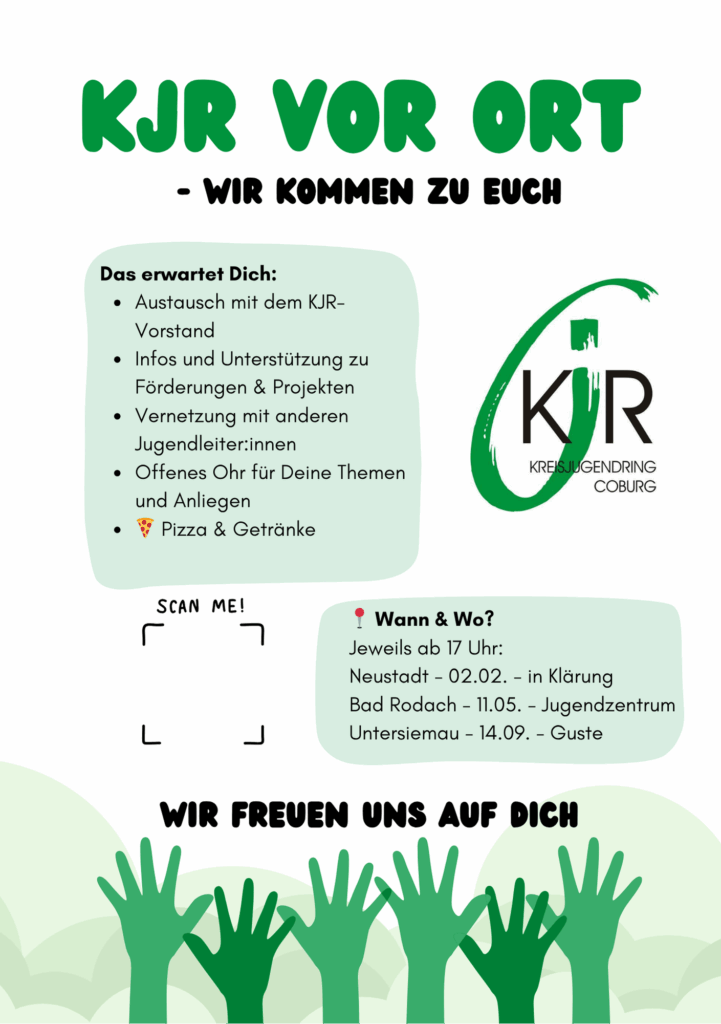 KJR VOR ORT

- WIR KOMMEN ZU EUCH

Das erwartet Dich:

• Austausch mit dem KJR-Vorstand
• Infos und Unterstützung zu Förderungen & Projekten
• Vernetzung mit anderen Jugendleiter:innen
• Offenes Ohr für Deine Themen und Anliegen
• 🍕 Pizza & Getränke

KJR
KREISJUGENDRING
COBURG

SCAN ME!

📍 Wann & Wo?
Jeweils ab 17 Uhr:
Neustadt - 02.02. - in Klärung
Bad Rodach - 11.05. - Jugendzentrum
Untersiemau - 14.09. - Guste

WIR FREUEN UNS AUF DICH